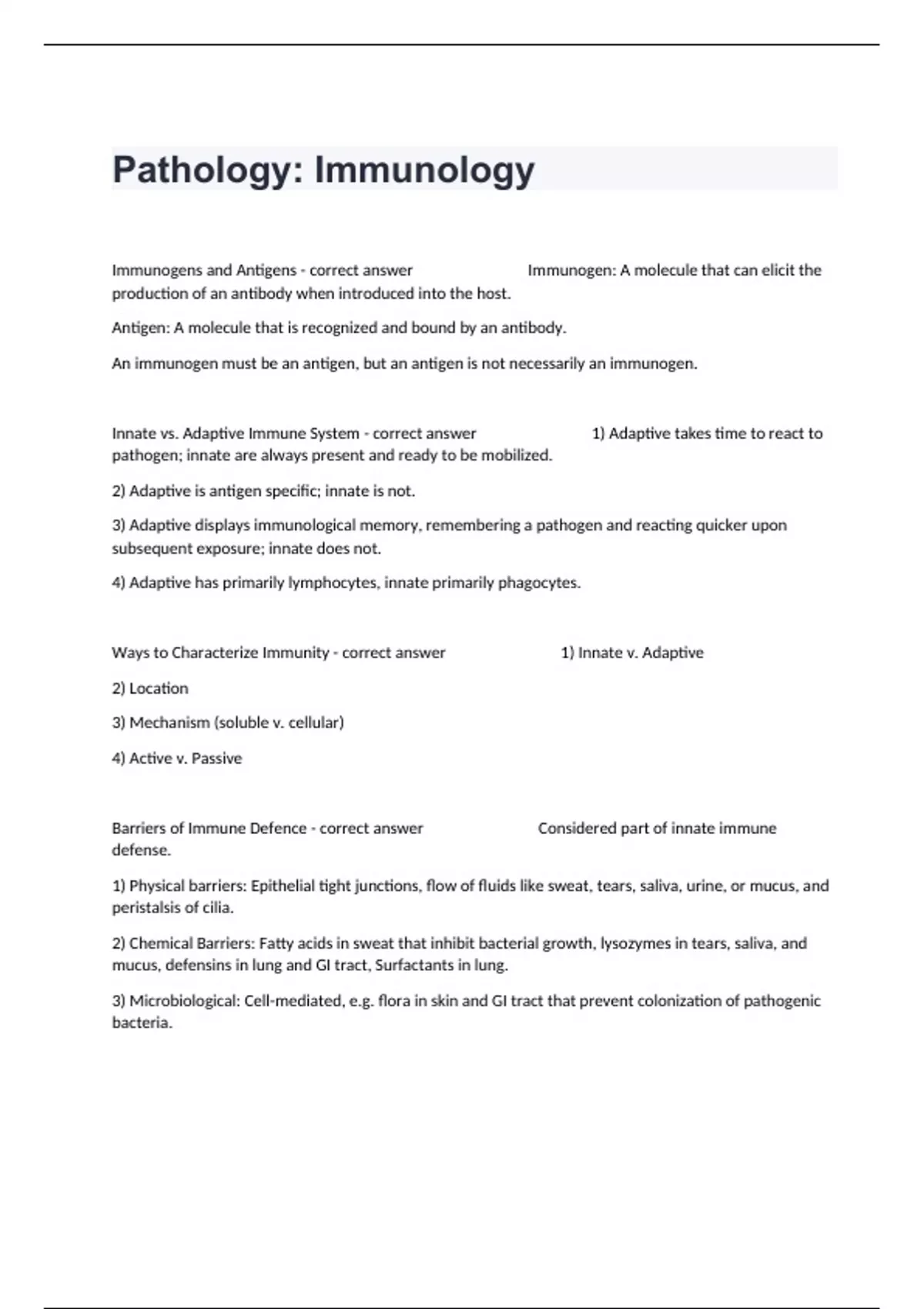 Pathology: Immunology

Immunogens and Antigens - correct answer Immunogen: A molecule that can elicit the production of an antibody when introduced into the host.

Antigen: A molecule that is recognized and bound by an antibody.

An immunogen must be an antigen, but an antigen is not necessarily an immunogen.

Innate vs. Adaptive Immune System - correct answer 1) Adaptive takes time to react to pathogen; innate are always present and ready to be mobilized.

2) Adaptive is antigen specific; innate is not.

3) Adaptive displays immunological memory, remembering a pathogen and reacting quicker upon subsequent exposure; innate does not.

4) Adaptive has primarily lymphocytes, innate primarily phagocytes.

Ways to Characterize Immunity - correct answer 1) Innate v. Adaptive

2) Location

3) Mechanism (soluble v. cellular)

4) Active v. Passive

Barriers of Immune Defence - correct answer Considered part of innate immune defense.

1) Physical barriers: Epithelial tight junctions, flow of fluids like sweat, tears, saliva, urine, or mucus, and peristalsis of cilia.

2) Chemical Barriers: Fatty acids in sweat that inhibit bacterial growth, lysozymes in tears, saliva, and mucus, defensins in lung and GI tract, Surfactants in lung.

3) Microbiological: Cell-mediated, e.g. flora in skin and GI tract that prevent colonization of pathogenic bacteria.